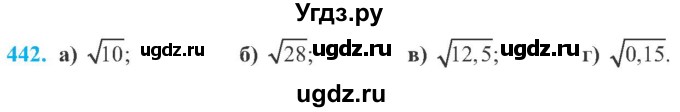 Угдз.ру

442. а) $\sqrt{10}$; ugdz.ru б) $\sqrt{28}$; ugdz.ru в) $\sqrt{12,5}$; ugdz.ru г) $\sqrt{0,15}$.

ugdz.ru